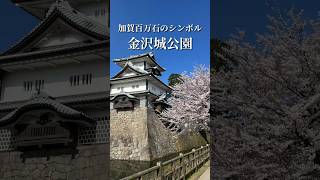 加賀百万石のシンボル
金沢城公園